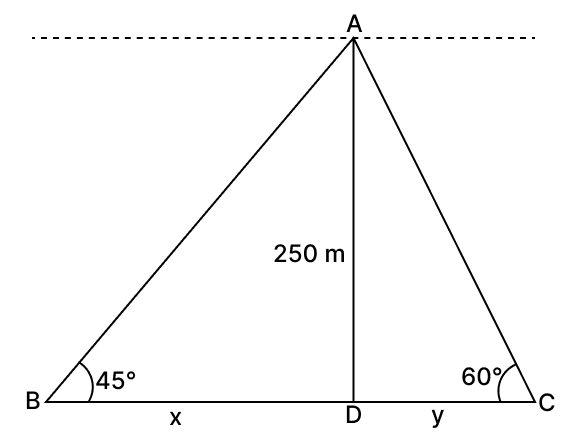 A
250 m
45°
60°
B
x
D
y
C